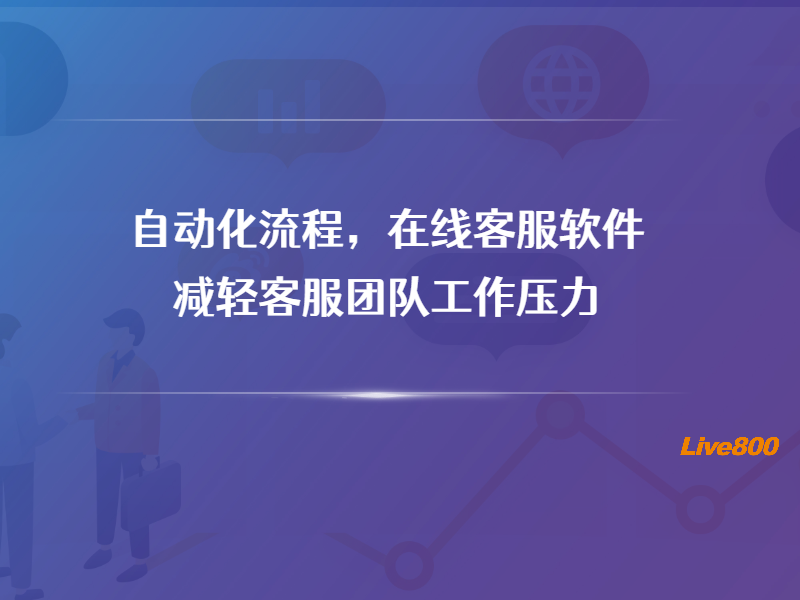 自动化流程，在线客服软件
减轻客服团队工作压力

Live800